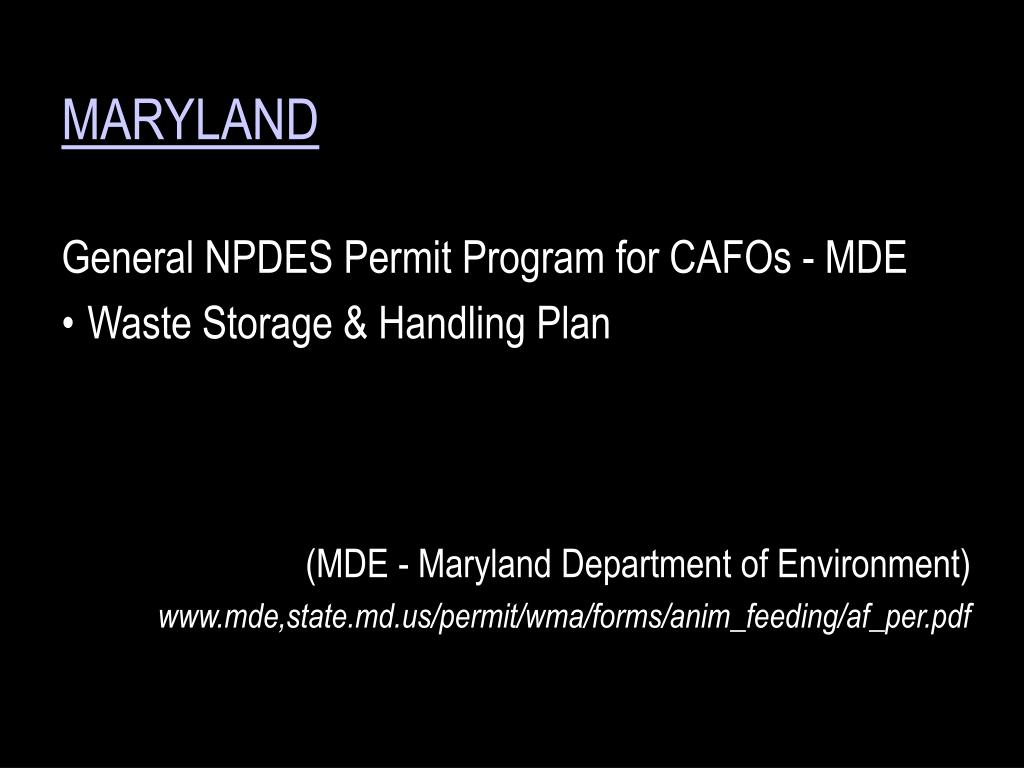 MARYLAND

General NPDES Permit Program for CAFOs - MDE
• Waste Storage & Handling Plan

(MDE - Maryland Department of Environment)
www.mde,state.md.us/permit/wma/forms/anim_feeding/af_per.pdf